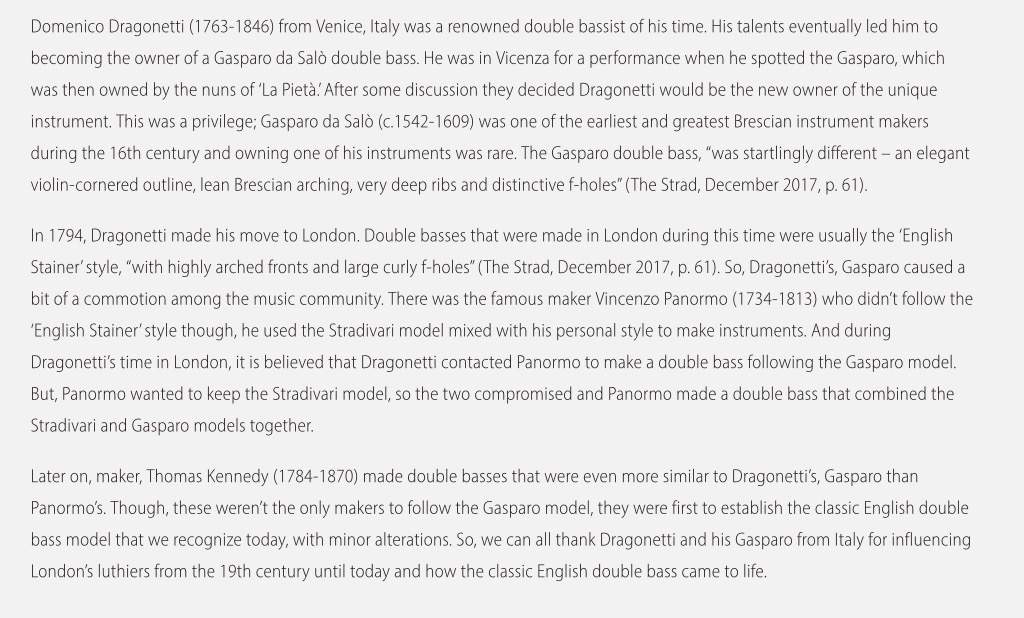 Domenico Dragonetti (1763-1846) from Venice, Italy was a renowned double bassist of his time. His talents eventually led him to becoming the owner of a Gasparo da Salò double bass. He was in Vicenza for a performance when he spotted the Gasparo, which was then owned by the nuns of 'La Pietà.' After some discussion they decided Dragonetti would be the new owner of the unique instrument. This was a privilege; Gasparo da Salò (c.1542-1609) was one of the earliest and greatest Brescian instrument makers during the 16th century and owning one of his instruments was rare. The Gasparo double bass, "was startlingly different – an elegant violin-cornered outline, lean Brescian arching, very deep ribs and distinctive f-holes" (The Strad, December 2017, p. 61).

In 1794, Dragonetti made his move to London. Double basses that were made in London during this time were usually the 'English Stainer' style, "with highly arched fronts and large curly f-holes" (The Strad, December 2017, p. 61). So, Dragonetti's, Gasparo caused a bit of a commotion among the music community. There was the famous maker Vincenzo Panormo (1734-1813) who didn't follow the 'English Stainer' style though, he used the Stradivari model mixed with his personal style to make instruments. And during Dragonetti's time in London, it is believed that Dragonetti contacted Panormo to make a double bass following the Gasparo model. But, Panormo wanted to keep the Stradivari model, so the two compromised and Panormo made a double bass that combined the Stradivari and Gasparo models together.

Later on, maker, Thomas Kennedy (1784-1870) made double basses that were even more similar to Dragonetti's, Gasparo than Panormo's. Though, these weren't the only makers to follow the Gasparo model, they were first to establish the classic English double bass model that we recognize today, with minor alterations. So, we can all thank Dragonetti and his Gasparo from Italy for influencing London's luthiers from the 19th century until today and how the classic English double bass came to life.